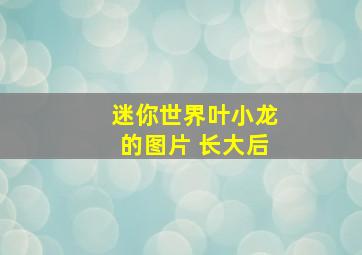 迷你世界叶小龙的图片 长大后